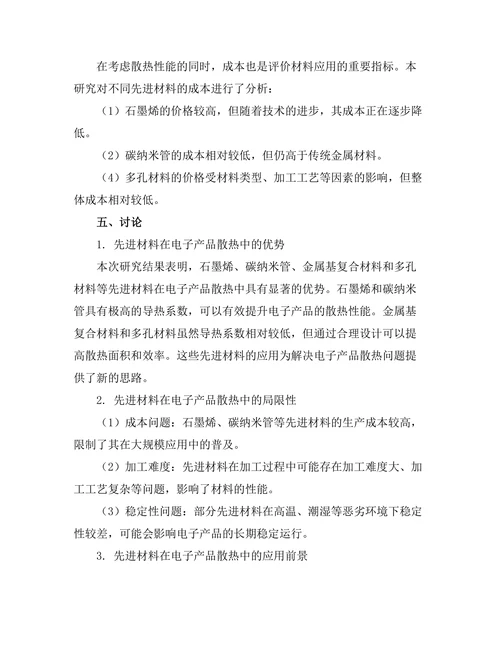 在考虑散热性能的同时，成本也是评价材料应用的重要指标。本研究对不同先进材料的成本进行了分析：

（1）石墨烯的价格较高，但随着技术的进步，其成本正在逐步降低。

（2）碳纳米管的成本相对较低，但仍高于传统金属材料。

（4）多孔材料的价格受材料类型、加工工艺等因素的影响，但整体成本相对较低。

五、讨论

1. 先进材料在电子产品散热中的优势

本次研究结果表明，石墨烯、碳纳米管、金属基复合材料和多孔材料等先进材料在电子产品散热中具有显著的优势。石墨烯和碳纳米管具有极高的导热系数，可以有效提升电子产品的散热性能。金属基复合材料和多孔材料虽然导热系数相对较低，但通过合理设计可以提高散热面积和效率。这些先进材料的应用为解决电子产品散热问题提供了新的思路。

2. 先进材料在电子产品散热中的局限性

（1）成本问题：石墨烯、碳纳米管等先进材料的生产成本较高，限制了其在大规模应用中的普及。

（2）加工难度：先进材料在加工过程中可能存在加工难度大、加工工艺复杂等问题，影响了材料的性能。

（3）稳定性问题：部分先进材料在高温、潮湿等恶劣环境下稳定性较差，可能会影响电子产品的长期稳定运行。

3. 先进材料在电子产品散热中的应用前景